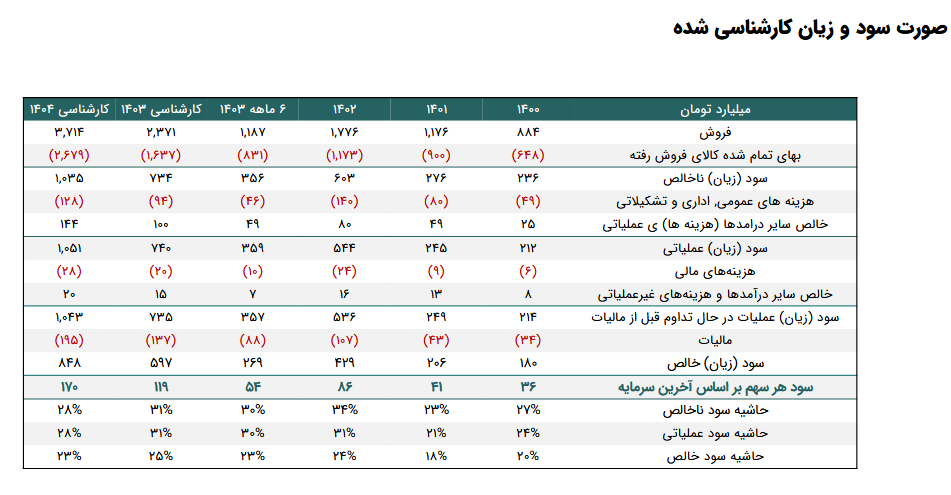 صورت سود و زیان کارشناسی شده

| میلیارد تومان | ۱۴۰۰ | ۱۴۰۱ | ۱۴۰۲ | ۶ ماهه ۱۴۰۳ | کارشناسی ۱۴۰۳ | کارشناسی ۱۴۰۴ |
|---|---|---|---|---|---|---|
| فروش | ۸۸۴ | ۱,۱۷۶ | ۱,۷۷۶ | ۱,۱۸۷ | ۲,۳۷۱ | ۳,۷۱۴ |
| بهای تمام شده کالای فروش رفته | (۶۴۸) | (۹۰۰) | (۱,۱۷۳) | (۸۳۱) | (۱,۶۳۷) | (۲,۶۷۹) |
| سود (زیان) ناخالص | ۲۳۶ | ۲۷۶ | ۶۰۳ | ۳۵۶ | ۷۳۴ | ۱,۰۳۵ |
| هزینه های عمومی، اداری و تشکیلاتی | (۴۹) | (۸۰) | (۱۴۰) | (۴۶) | (۹۴) | (۱۲۸) |
| خالص سایر درامدها (هزینه ها) ی عملیاتی | ۲۵ | ۴۹ | ۸۰ | ۴۹ | ۱۰۰ | ۱۴۴ |
| سود (زیان) عملیاتی | ۲۱۲ | ۲۴۵ | ۵۴۴ | ۳۵۹ | ۷۴۰ | ۱,۰۵۱ |
| هزینه‌های مالی | (۶) | (۹) | (۲۴) | (۱۰) | (۲۰) | (۲۸) |
| خالص سایر درآمدها و هزینه‌های غیرعملیاتی | ۸ | ۱۳ | ۱۶ | ۷ | ۱۵ | ۲۰ |
| سود (زیان) عملیات در حال تداوم قبل از مالیات | ۲۱۴ | ۲۴۹ | ۵۳۶ | ۳۵۷ | ۷۳۵ | ۱,۰۴۳ |
| مالیات | (۳۴) | (۴۳) | (۱۰۷) | (۸۸) | (۱۳۷) | (۱۹۵) |
| سود (زیان) خالص | ۱۸۰ | ۲۰۶ | ۴۲۹ | ۲۶۹ | ۵۹۷ | ۸۴۸ |
| سود هر سهم بر اساس آخرین سرمایه | ۳۶ | ۴۱ | ۸۶ | ۵۴ | ۱۱۹ | ۱۷۰ |
| حاشیه سود ناخالص | ۲۷% | ۲۳% | ۳۴% | ۳۰% | ۳۱% | ۲۸% |
| حاشیه سود عملیاتی | ۲۴% | ۲۱% | ۳۱% | ۳۰% | ۳۱% | ۲۸% |
| حاشیه سود خالص | ۲۰% | ۱۸% | ۲۴% | ۲۳% | ۲۵% | ۲۳% |